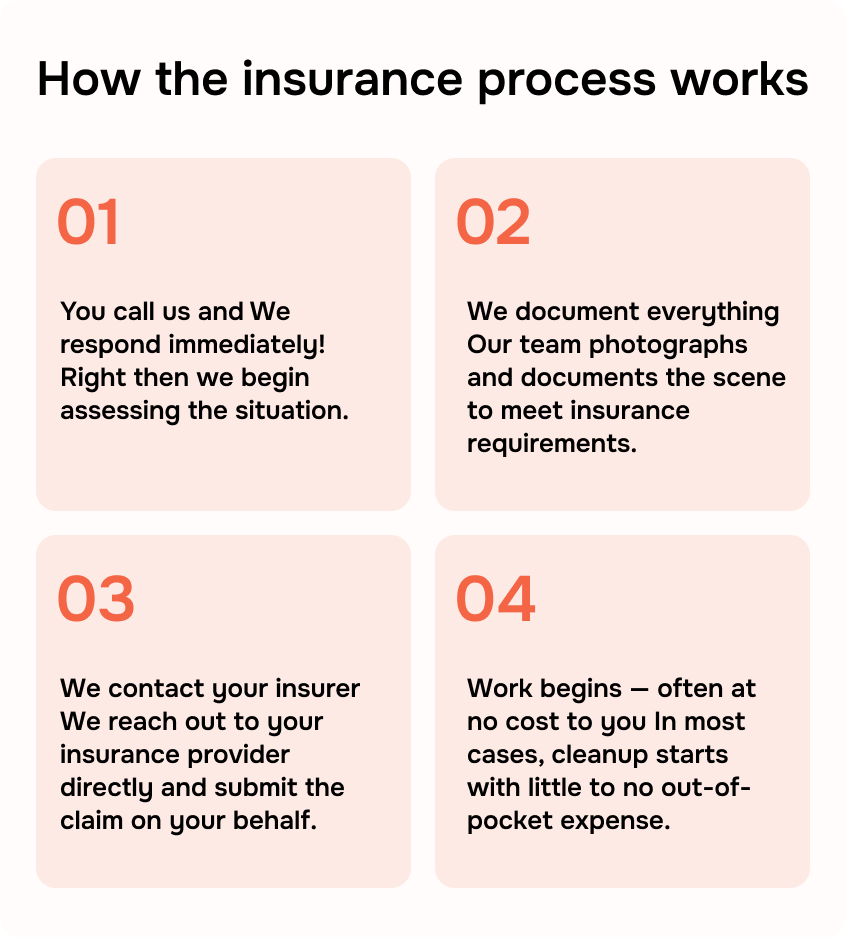 How the insurance process works

01

You call us and We respond immediately! Right then we begin assessing the situation.

02

We document everything Our team photographs and documents the scene to meet insurance requirements.

03

We contact your insurer We reach out to your insurance provider directly and submit the claim on your behalf.

04

Work begins — often at no cost to you In most cases, cleanup starts with little to no out-of-pocket expense.